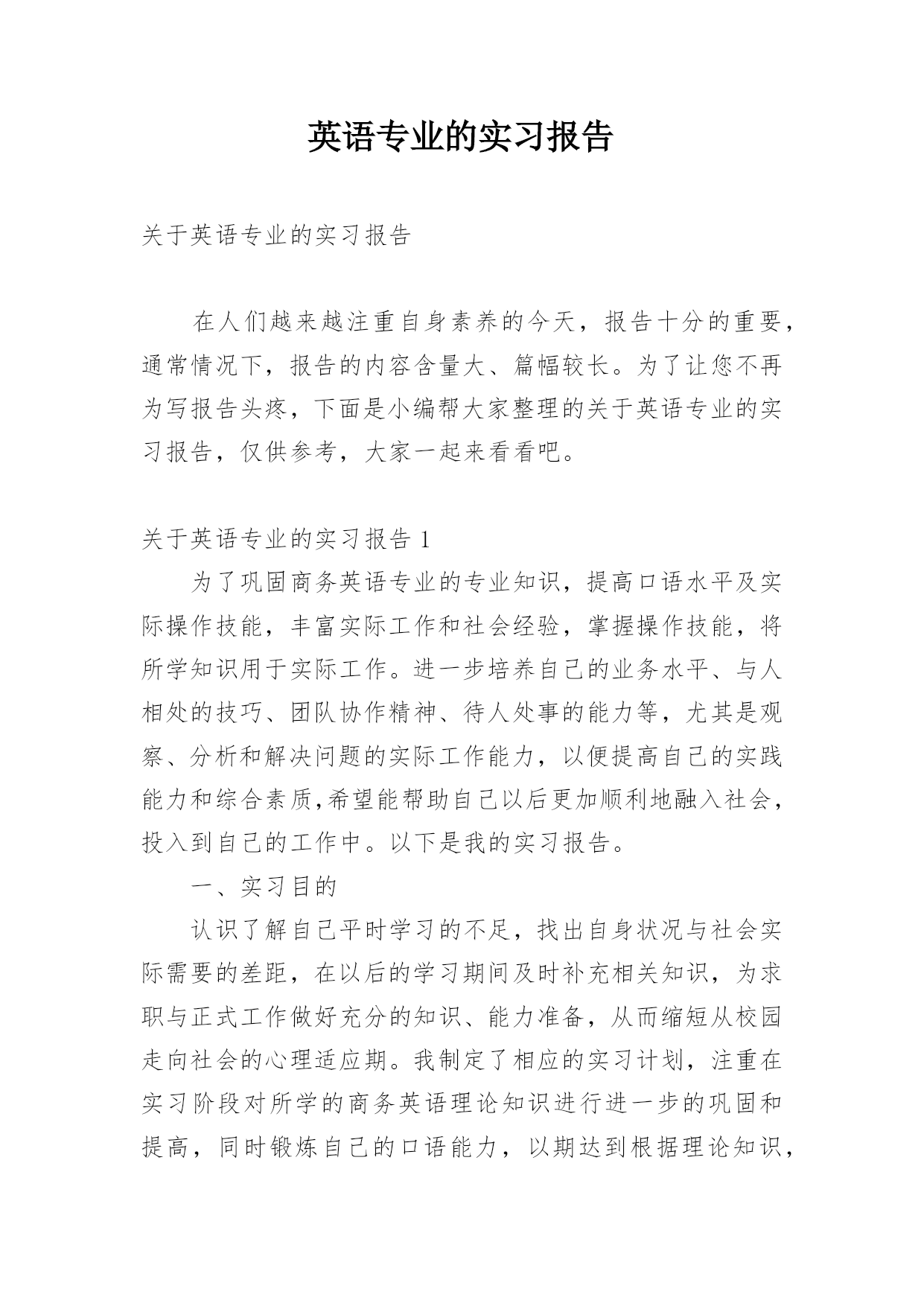 英语专业的实习报告

关于英语专业的实习报告

在人们越来越注重自身素养的今天，报告十分的重要，通常情况下，报告的内容含量大、篇幅较长。为了让您不再为写报告头疼，下面是小编帮大家整理的关于英语专业的实习报告，仅供参考，大家一起来看看吧。

关于英语专业的实习报告 1

为了巩固商务英语专业的专业知识，提高口语水平及实际操作技能，丰富实际工作和社会经验，掌握操作技能，将所学知识用于实际工作。进一步培养自己的业务水平、与人相处的技巧、团队协作精神、待人处事的能力等，尤其是观察、分析和解决问题的实际工作能力，以便提高自己的实践能力和综合素质,希望能帮助自己以后更加顺利地融入社会，投入到自己的工作中。以下是我的实习报告。

一、实习目的

认识了解自己平时学习的不足，找出自身状况与社会实际需要的差距，在以后的学习期间及时补充相关知识，为求职与正式工作做好充分的知识、能力准备，从而缩短从校园走向社会的心理适应期。我制定了相应的实习计划，注重在实习阶段对所学的商务英语理论知识进行进一步的巩固和提高，同时锻炼自己的口语能力，以期达到根据理论知识，